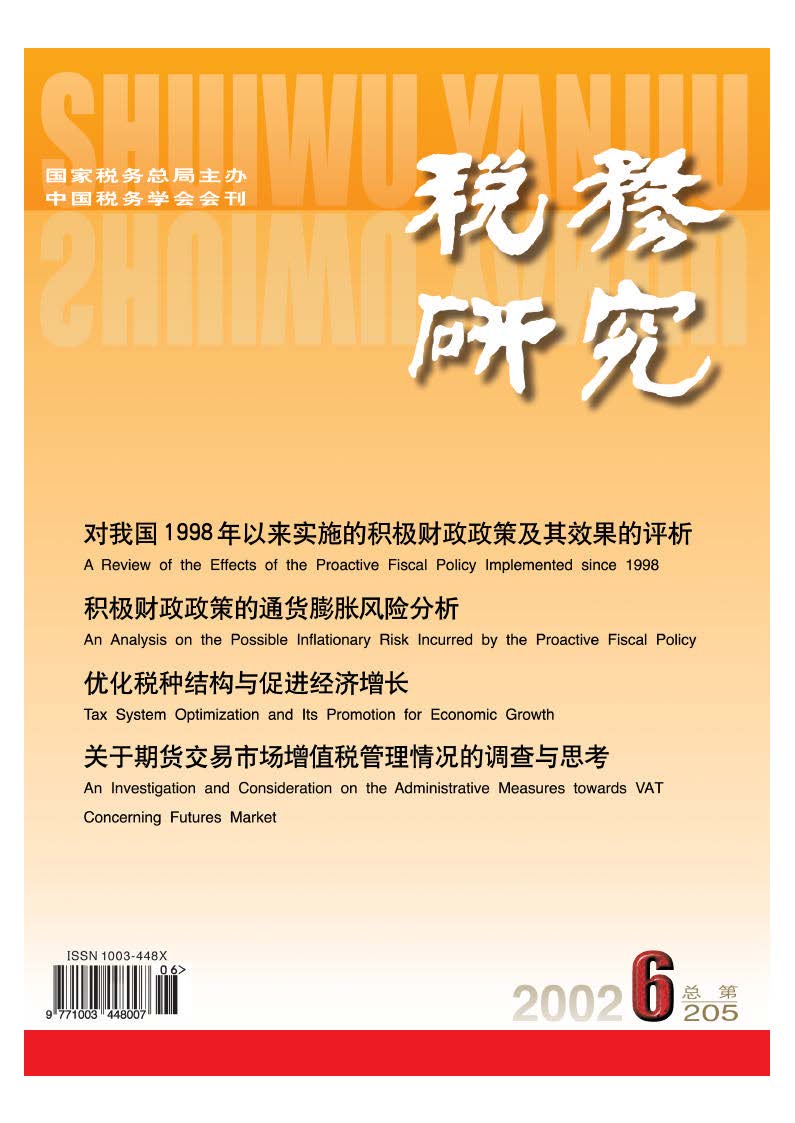 SHUIWU YANJIU

国家税务总局主办
中国税务学会会刊

税务研究

对我国1998年以来实施的积极财政政策及其效果的评析
A Review of the Effects of the Proactive Fiscal Policy Implemented since 1998

积极财政政策的通货膨胀风险分析
An Analysis on the Possible Inflationary Risk Incurred by the Proactive Fiscal Policy

优化税种结构与促进经济增长
Tax System Optimization and Its Promotion for Economic Growth

关于期货交易市场增值税管理情况的调查与思考
An Investigation and Consideration on the Administrative Measures towards VAT Concerning Futures Market

ISSN 1003-448X
06>
9 771003 448007

2002 6 总第 205